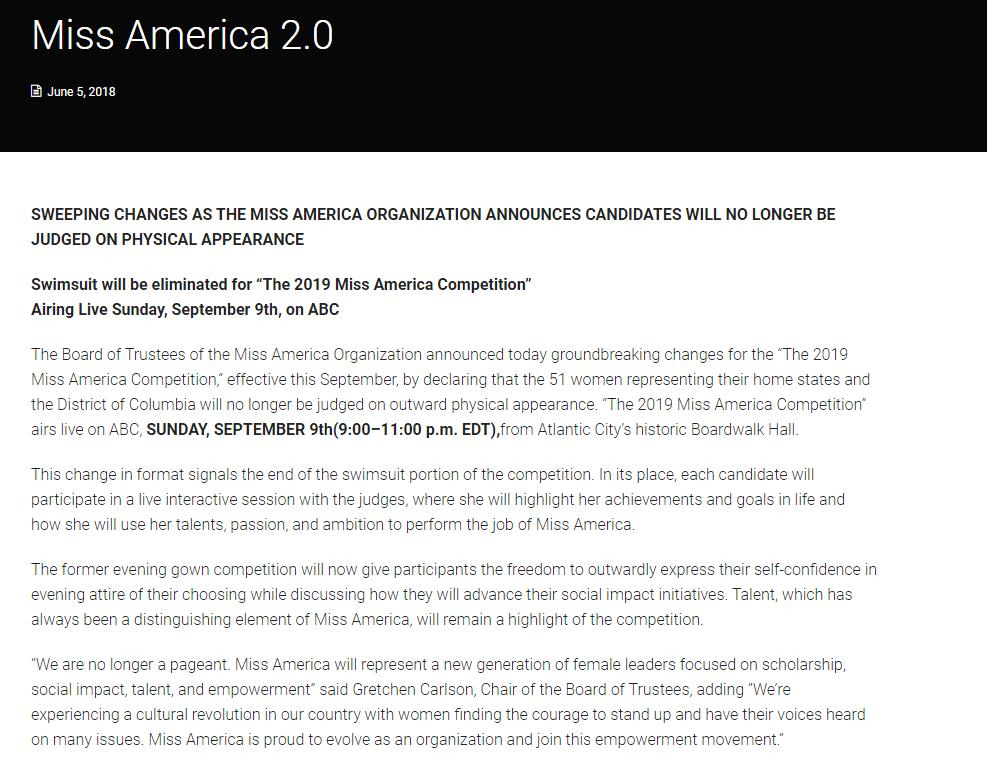 Miss America 2.0

June 5, 2018

SWEEPING CHANGES AS THE MISS AMERICA ORGANIZATION ANNOUNCES CANDIDATES WILL NO LONGER BE JUDGED ON PHYSICAL APPEARANCE

Swimsuit will be eliminated for "The 2019 Miss America Competition"
Airing Live Sunday, September 9th, on ABC

The Board of Trustees of the Miss America Organization announced today groundbreaking changes for the "The 2019 Miss America Competition," effective this September, by declaring that the 51 women representing their home states and the District of Columbia will no longer be judged on outward physical appearance. "The 2019 Miss America Competition" airs live on ABC, SUNDAY, SEPTEMBER 9th(9:00–11:00 p.m. EDT),from Atlantic City's historic Boardwalk Hall.

This change in format signals the end of the swimsuit portion of the competition. In its place, each candidate will participate in a live interactive session with the judges, where she will highlight her achievements and goals in life and how she will use her talents, passion, and ambition to perform the job of Miss America.

The former evening gown competition will now give participants the freedom to outwardly express their self-confidence in evening attire of their choosing while discussing how they will advance their social impact initiatives. Talent, which has always been a distinguishing element of Miss America, will remain a highlight of the competition.

"We are no longer a pageant. Miss America will represent a new generation of female leaders focused on scholarship, social impact, talent, and empowerment" said Gretchen Carlson, Chair of the Board of Trustees, adding "We're experiencing a cultural revolution in our country with women finding the courage to stand up and have their voices heard on many issues. Miss America is proud to evolve as an organization and join this empowerment movement."